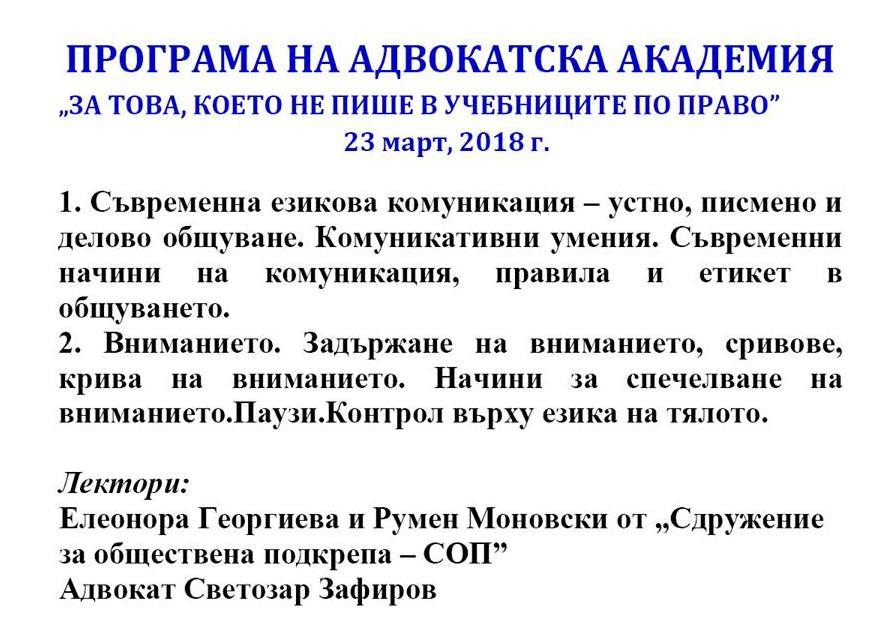 ПРОГРАМА НА АДВОКАТСКА АКАДЕМИЯ
„ЗА ТОВА, КОЕТО НЕ ПИШЕ В УЧЕБНИЦИТЕ ПО ПРАВО”
23 март, 2018 г.

1. Съвременна езикова комуникация – устно, писмено и делово общуване. Комуникативни умения. Съвременни начини на комуникация, правила и етикет в общуването.
2. Вниманието. Задържане на вниманието, сривове, крива на вниманието. Начини за спечелване на вниманието.Паузи.Контрол върху езика на тялото.

Лектори:
Елеонора Георгиева и Румен Моновски от „Сдружение за обществена подкрепа – СОП”
Адвокат Светозар Зафиров